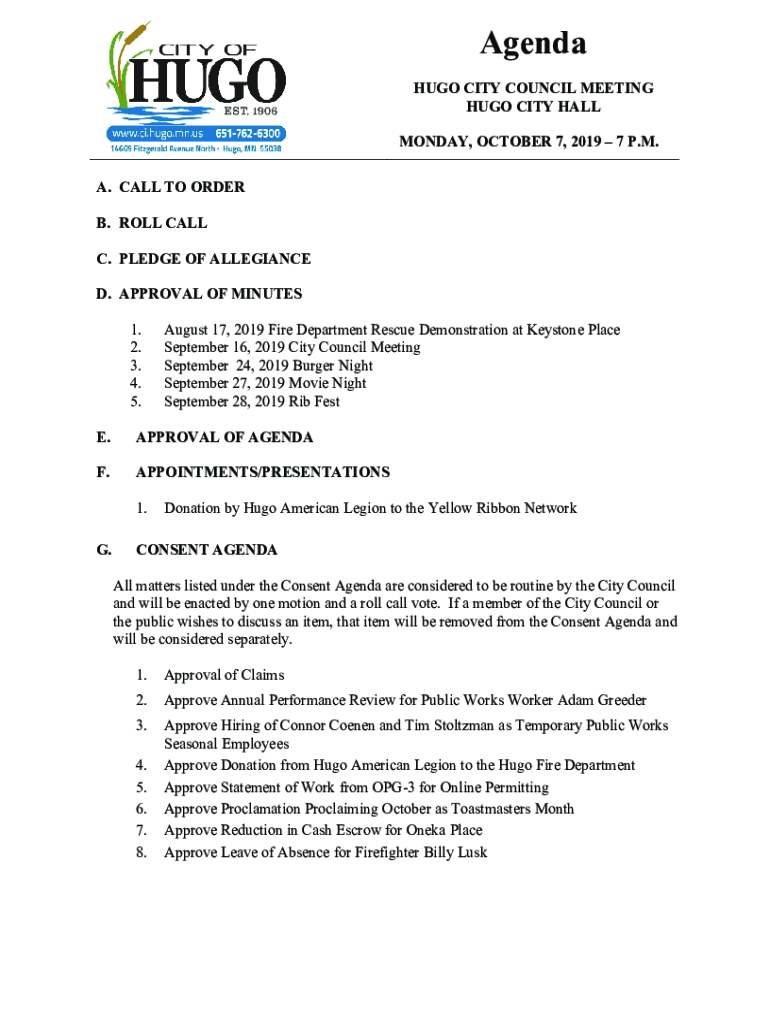 CITY OF
HUGO
EST. 1906
www.ci.hugo.mn.us 651-762-6300
14669 Fitzgerald Avenue North · Hugo, MN 55038

Agenda

HUGO CITY COUNCIL MEETING
HUGO CITY HALL

MONDAY, OCTOBER 7, 2019 – 7 P.M.

A. CALL TO ORDER

B. ROLL CALL

C. PLEDGE OF ALLEGIANCE

D. APPROVAL OF MINUTES

1. August 17, 2019 Fire Department Rescue Demonstration at Keystone Place
2. September 16, 2019 City Council Meeting
3. September 24, 2019 Burger Night
4. September 27, 2019 Movie Night
5. September 28, 2019 Rib Fest

E. APPROVAL OF AGENDA

F. APPOINTMENTS/PRESENTATIONS

1. Donation by Hugo American Legion to the Yellow Ribbon Network

G. CONSENT AGENDA

All matters listed under the Consent Agenda are considered to be routine by the City Council and will be enacted by one motion and a roll call vote. If a member of the City Council or the public wishes to discuss an item, that item will be removed from the Consent Agenda and will be considered separately.

1. Approval of Claims
2. Approve Annual Performance Review for Public Works Worker Adam Greeder
3. Approve Hiring of Connor Coenen and Tim Stoltzman as Temporary Public Works Seasonal Employees
4. Approve Donation from Hugo American Legion to the Hugo Fire Department
5. Approve Statement of Work from OPG-3 for Online Permitting
6. Approve Proclamation Proclaiming October as Toastmasters Month
7. Approve Reduction in Cash Escrow for Oneka Place
8. Approve Leave of Absence for Firefighter Billy Lusk